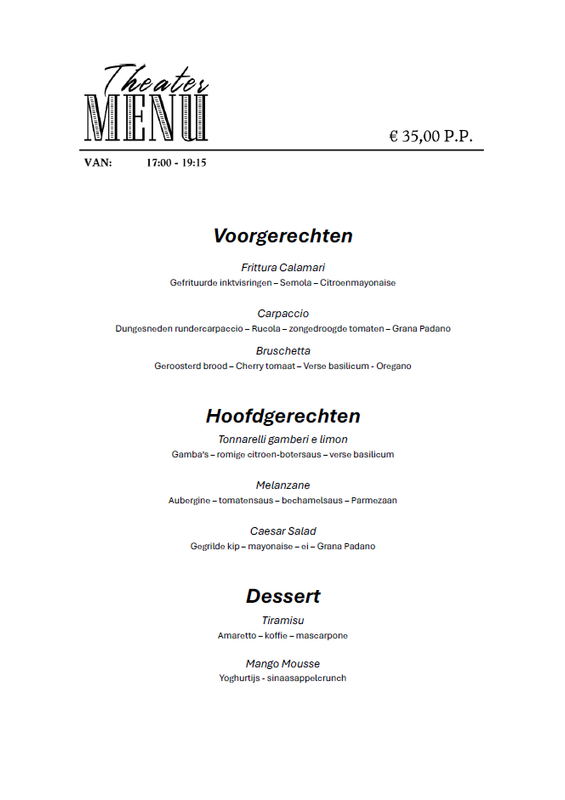 Theater
MENU

€ 35,00 P.P.

VAN: 17:00 - 19:15

Voorgerechten

Frittura Calamari
Gefrituurde inktvisringen – Semola – Citroenmayonaise

Carpaccio
Dungesneden rundercarpaccio – Rucola – zongedroogde tomaten – Grana Padano

Bruschetta
Geroosterd brood – Cherry tomaat – Verse basilicum - Oregano

Hoofdgerechten

Tonnarelli gamberi e limon
Gamba's – romige citroen-botersaus – verse basilicum

Melanzane
Aubergine – tomatensaus – bechamelsaus – Parmezaan

Caesar Salad
Gegrilde kip – mayonaise – ei – Grana Padano

Dessert

Tiramisu
Amaretto – koffie – mascarpone

Mango Mousse
Yoghurtijs - sinaasappelcrunch